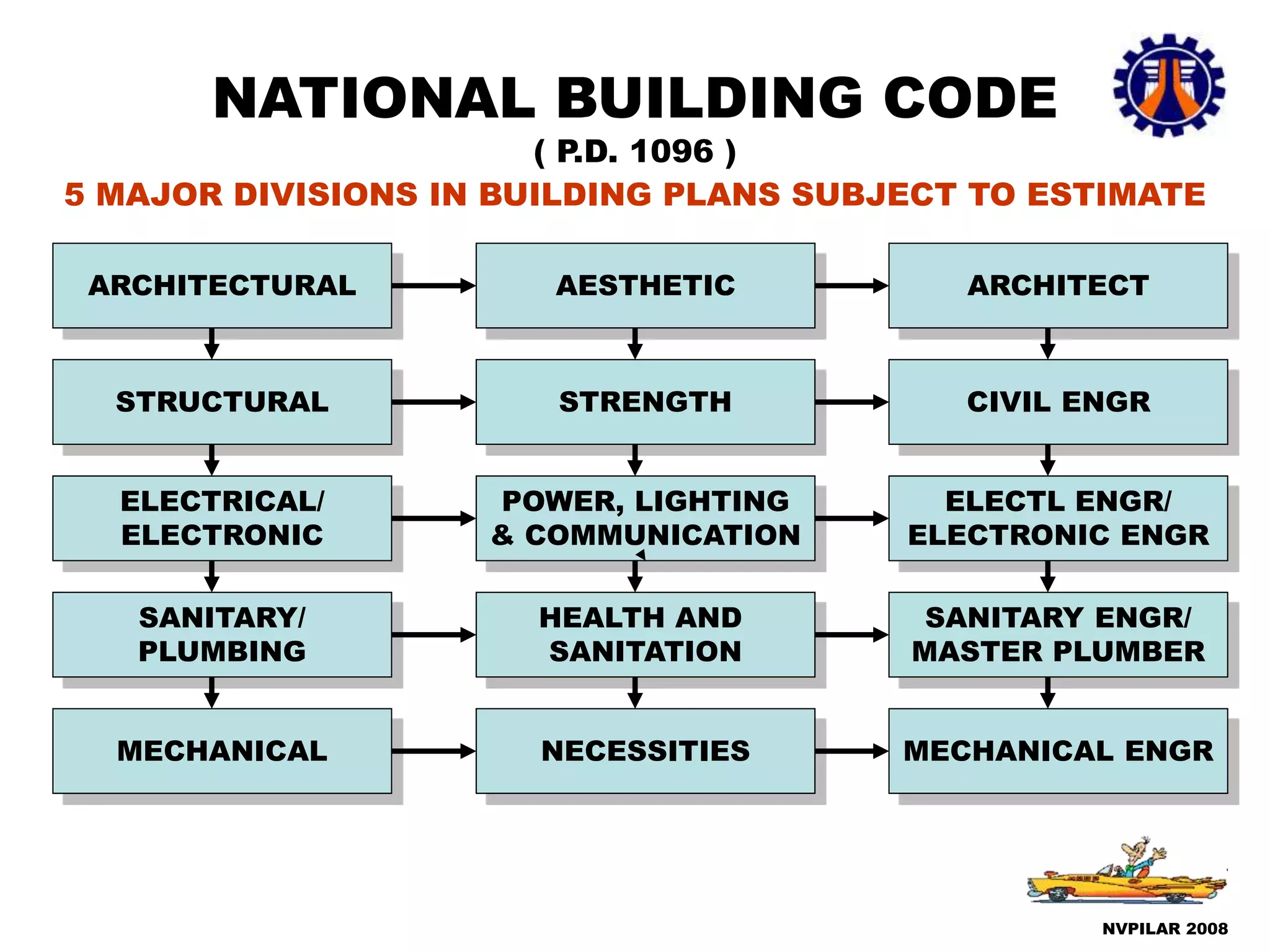 NATIONAL BUILDING CODE

( P.D. 1096 )

5 MAJOR DIVISIONS IN BUILDING PLANS SUBJECT TO ESTIMATE

ARCHITECTURAL

STRUCTURAL

ELECTRICAL/ ELECTRONIC

SANITARY/ PLUMBING

MECHANICAL

AESTHETIC

STRENGTH

POWER, LIGHTING & COMMUNICATION

HEALTH AND SANITATION

NECESSITIES

ARCHITECT

CIVIL ENGR

ELECTL ENGR/ ELECTRONIC ENGR

SANITARY ENGR/ MASTER PLUMBER

MECHANICAL ENGR

NVPILAR 2008